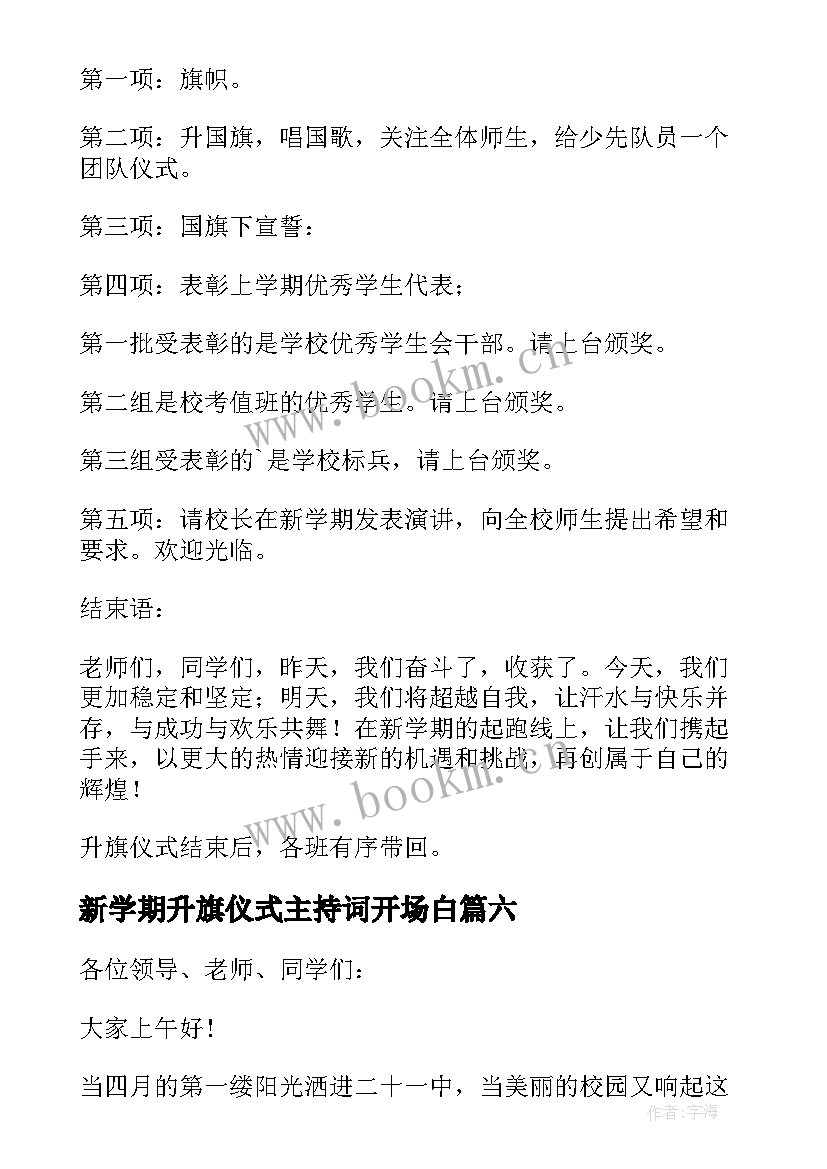 第一项：旗帜。

第二项：升国旗，唱国歌，关注全体师生，给少先队员一个团队仪式。

第三项：国旗下宣誓：

第四项：表彰上学期优秀学生代表；

第一批受表彰的是学校优秀学生会干部。请上台颁奖。

第二组是校考值班的优秀学生。请上台颁奖。

第三组受表彰的`是学校标兵，请上台颁奖。

第五项：请校长在新学期发表演讲，向全校师生提出希望和要求。欢迎光临。

结束语：

老师们，同学们，昨天，我们奋斗了，收获了。今天，我们更加稳定和坚定；明天，我们将超越自我，让汗水与快乐并存，与成功与欢乐共舞！在新学期的起跑线上，让我们携起手来，以更大的热情迎接新的机遇和挑战，再创属于自己的辉煌！

升旗仪式结束后，各班有序带回。

新学期升旗仪式主持词开场白篇六

各位领导、老师、同学们：

大家上午好！

当四月的第一缕阳光洒进二十一中，当美丽的校园又响起这

www.bookm.cn

www.bookm.cn

作者：宇海